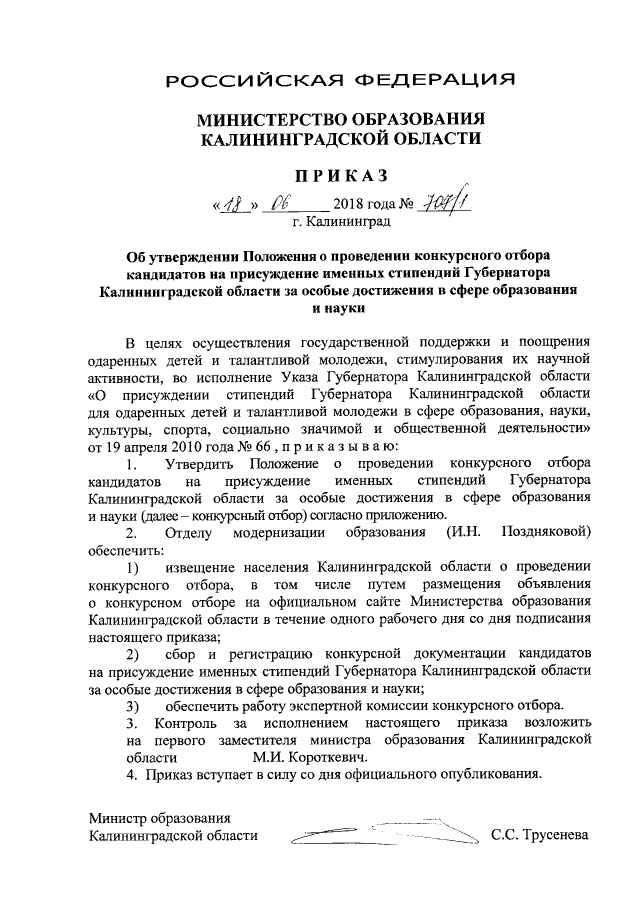 РОССИЙСКАЯ ФЕДЕРАЦИЯ

МИНИСТЕРСТВО ОБРАЗОВАНИЯ КАЛИНИНГРАДСКОЙ ОБЛАСТИ

ПРИКАЗ

«18» 06 2018 года № 707/1
г. Калининград

Об утверждении Положения о проведении конкурсного отбора кандидатов на присуждение именных стипендий Губернатора Калининградской области за особые достижения в сфере образования и науки

В целях осуществления государственной поддержки и поощрения одаренных детей и талантливой молодежи, стимулирования их научной активности, во исполнение Указа Губернатора Калининградской области «О присуждении стипендий Губернатора Калининградской области для одаренных детей и талантливой молодежи в сфере образования, науки, культуры, спорта, социально значимой и общественной деятельности» от 19 апреля 2010 года № 66 , п р и к а з ы в а ю:

1. Утвердить Положение о проведении конкурсного отбора кандидатов на присуждение именных стипендий Губернатора Калининградской области за особые достижения в сфере образования и науки (далее – конкурсный отбор) согласно приложению.

2. Отделу модернизации образования (И.Н. Поздняковой) обеспечить:

1) извещение населения Калининградской области о проведении конкурсного отбора, в том числе путем размещения объявления о конкурсном отборе на официальном сайте Министерства образования Калининградской области в течение одного рабочего дня со дня подписания настоящего приказа;

2) сбор и регистрацию конкурсной документации кандидатов на присуждение именных стипендий Губернатора Калининградской области за особые достижения в сфере образования и науки;

3) обеспечить работу экспертной комиссии конкурсного отбора.

3. Контроль за исполнением настоящего приказа возложить на первого заместителя министра образования Калининградской области М.И. Короткевич.

4. Приказ вступает в силу со дня официального опубликования.

Министр образования
Калининградской области С.С. Трусенева